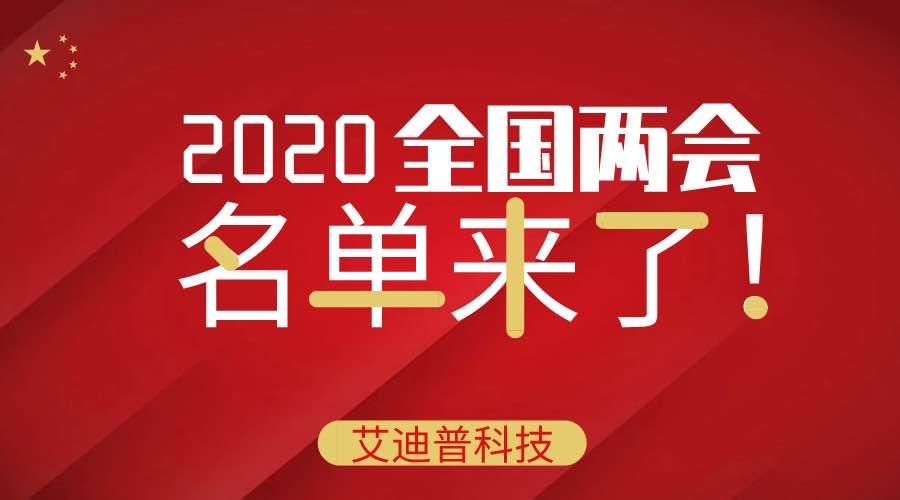 2020 全国两会
名单来了！

艾迪普科技